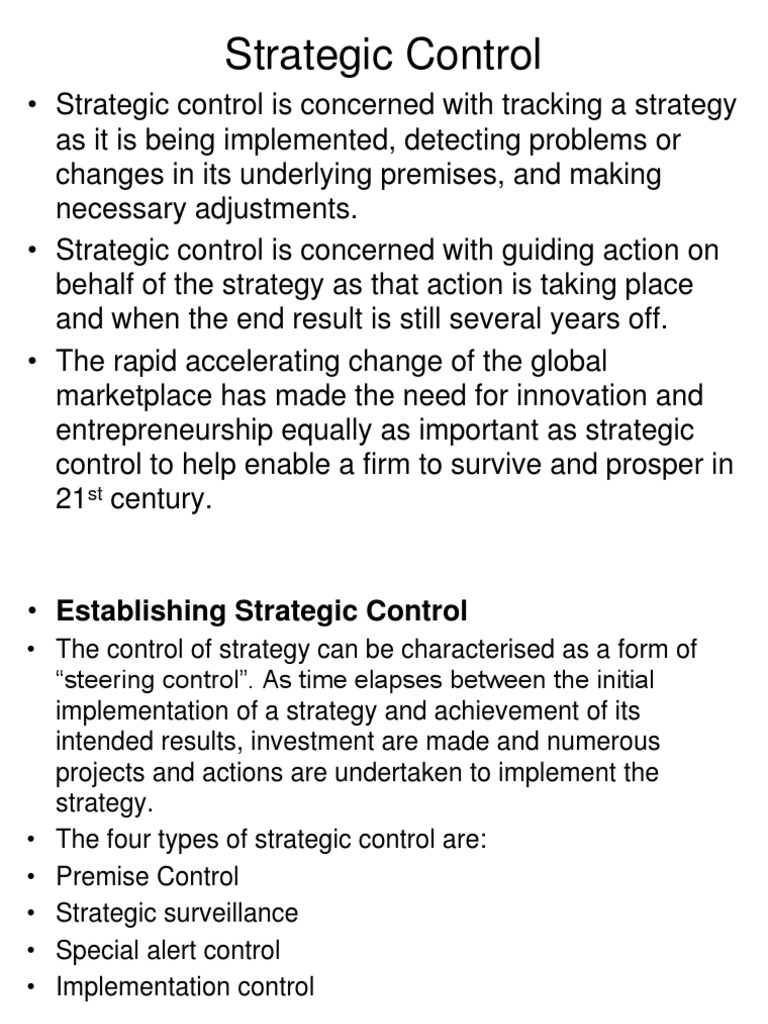 Strategic Control

• Strategic control is concerned with tracking a strategy as it is being implemented, detecting problems or changes in its underlying premises, and making necessary adjustments.

• Strategic control is concerned with guiding action on behalf of the strategy as that action is taking place and when the end result is still several years off.

• The rapid accelerating change of the global marketplace has made the need for innovation and entrepreneurship equally as important as strategic control to help enable a firm to survive and prosper in 21$^{st}$ century.

• **Establishing Strategic Control**

• The control of strategy can be characterised as a form of “steering control”. As time elapses between the initial implementation of a strategy and achievement of its intended results, investment are made and numerous projects and actions are undertaken to implement the strategy.

• The four types of strategic control are:

• Premise Control

• Strategic surveillance

• Special alert control

• Implementation control